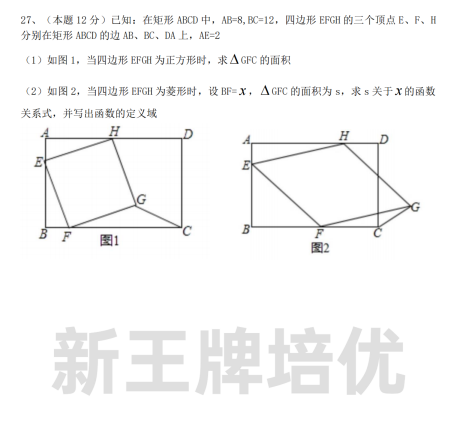 27、（本题 12 分）已知：在矩形 ABCD 中，AB=8,BC=12，四边形 EFGH 的三个顶点 E、F、H 分别在矩形 ABCD 的边 AB、BC、DA 上，AE=2

（1）如图 1，当四边形 EFGH 为正方形时，求 $\Delta$GFC 的面积

（2）如图 2，当四边形 EFGH 为菱形时，设 BF= $x$，$\Delta$GFC 的面积为 s，求 s 关于 $x$ 的函数关系式，并写出函数的定义域

A H D E G B F C 图1

A H D E G B F C 图2

新王牌培优